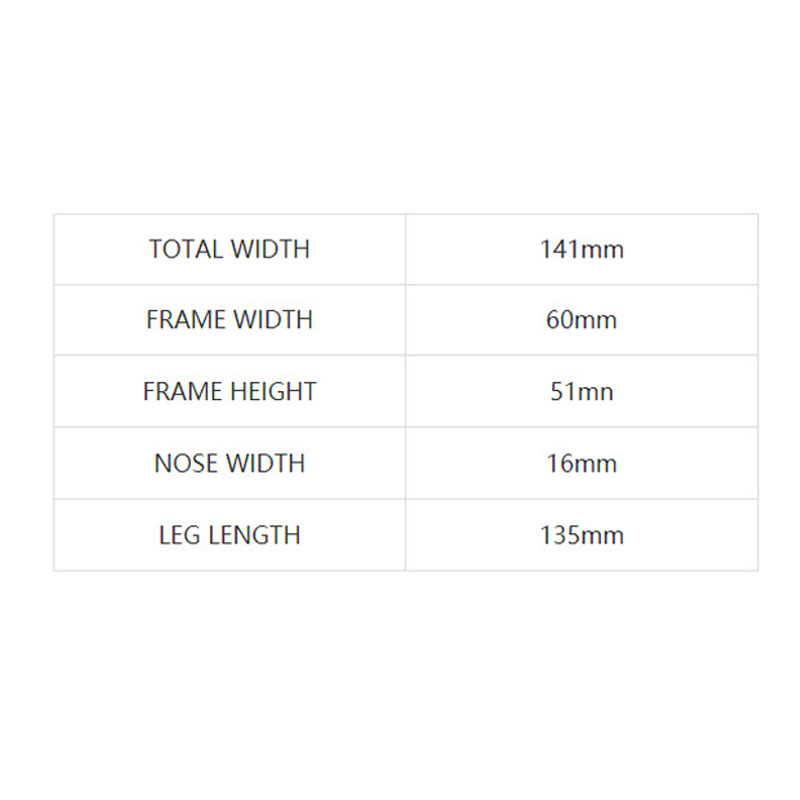 | TOTAL WIDTH | 141mm |
|---|---|
| FRAME WIDTH | 60mm |
| FRAME HEIGHT | 51mn |
| NOSE WIDTH | 16mm |
| LEG LENGTH | 135mm |